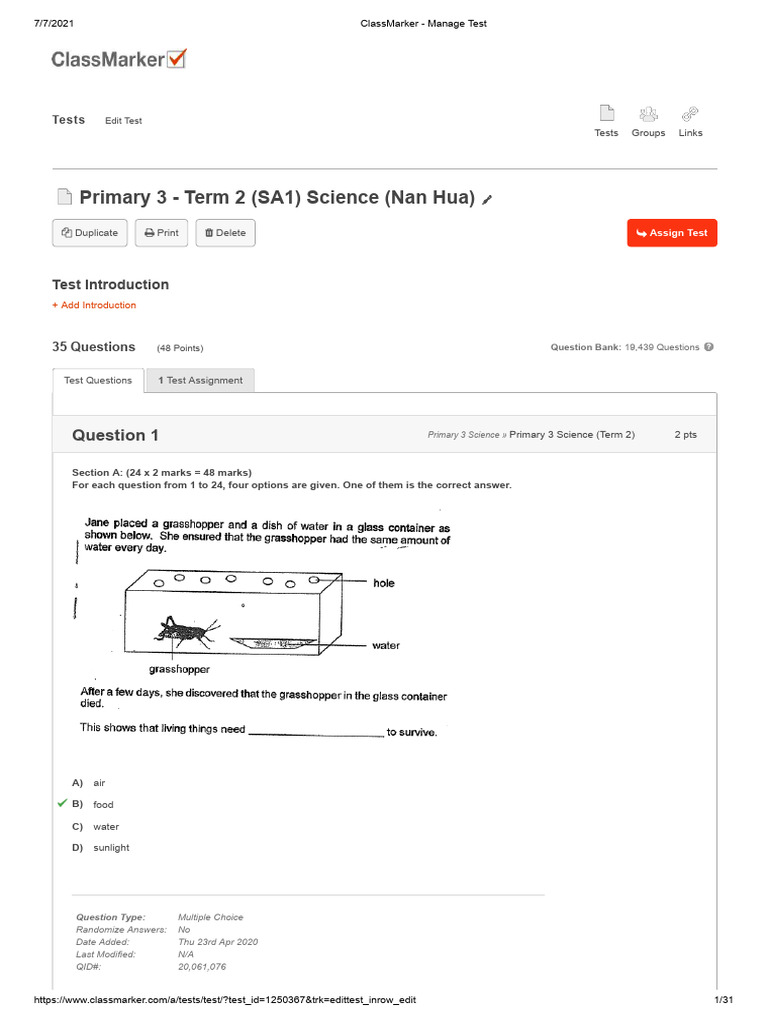 7/7/2021 ClassMarker - Manage Test

ClassMarker

Tests Edit Test

Tests Groups Links

Primary 3 - Term 2 (SA1) Science (Nan Hua)

Duplicate Print Delete

Assign Test

Test Introduction

+ Add Introduction

35 Questions (48 Points)

Question Bank: 19,439 Questions

Test Questions 1 Test Assignment

Question 1

Primary 3 Science » Primary 3 Science (Term 2) 2 pts

Section A: (24 x 2 marks = 48 marks)
For each question from 1 to 24, four options are given. One of them is the correct answer.

Jane placed a grasshopper and a dish of water in a glass container as shown below. She ensured that the grasshopper had the same amount of water every day.

hole

water

grasshopper

After a few days, she discovered that the grasshopper in the glass container died.

This shows that living things need ____________ to survive.

A) air
B) food
C) water
D) sunlight

Question Type: Multiple Choice
Randomize Answers: No
Date Added: Thu 23rd Apr 2020
Last Modified: N/A
QID#: 20,061,076

https://www.classmarker.com/a/tests/test/?test_id=1250367&trk=edittest_inrow_edit 1/31